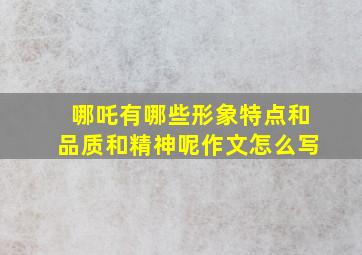 哪吒有哪些形象特点和品质和精神呢作文怎么写